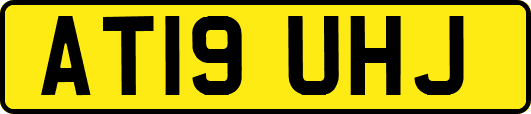 AT19 UHJ